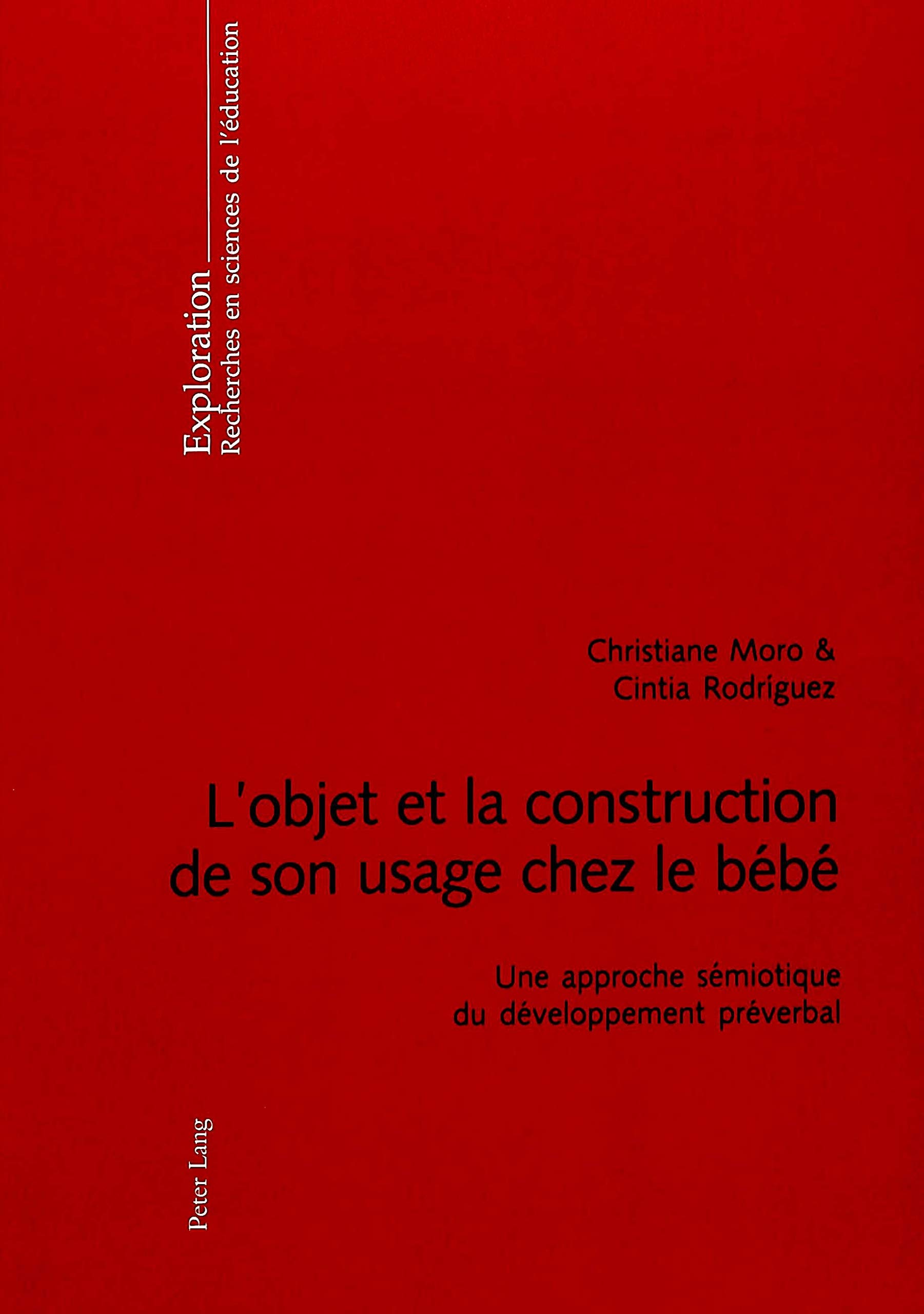 Exploration
Recherches en sciences de l'éducation

Christiane Moro &
Cintia Rodríguez

L'objet et la construction de son usage chez le bébé

Une approche sémiotique du développement préverbal

Peter Lang